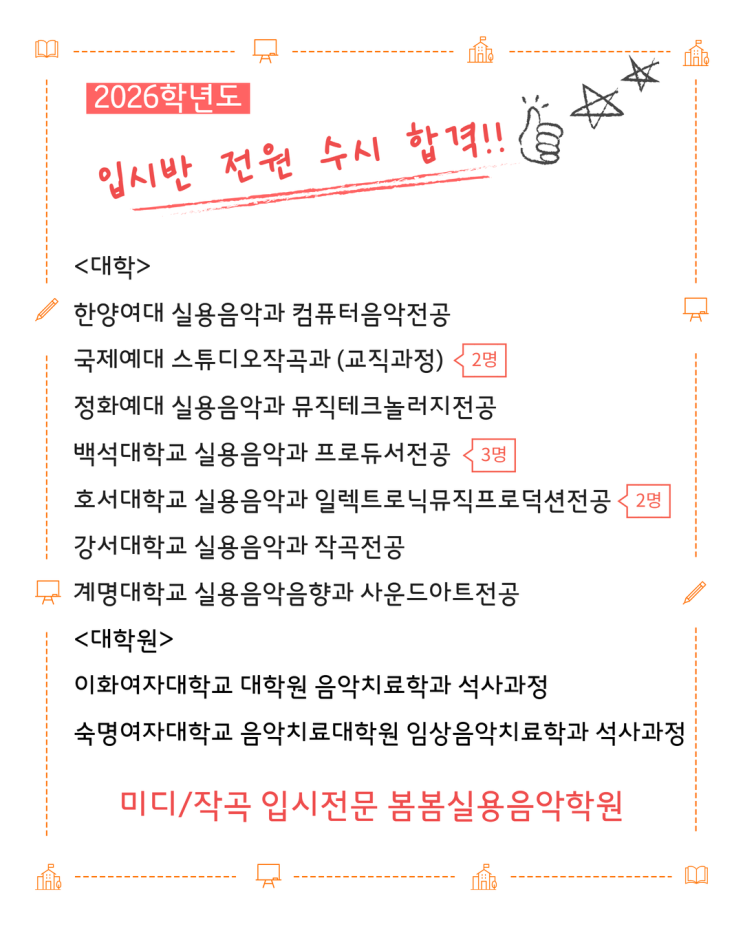 2026학년도

입시반 전원 수시 합격!!

<대학>

한양여대 실용음악과 컴퓨터음악전공

국제예대 스튜디오작곡과 (교직과정) 2명

정화예대 실용음악과 뮤직테크놀러지전공

백석대학교 실용음악과 프로듀서전공 3명

호서대학교 실용음악과 일렉트로닉뮤직프로덕션전공 2명

강서대학교 실용음악과 작곡전공

계명대학교 실용음악음향과 사운드아트전공

<대학원>

이화여자대학교 대학원 음악치료학과 석사과정

숙명여자대학교 음악치료대학원 임상음악치료학과 석사과정

미디/작곡 입시전문 봄봄실용음악학원